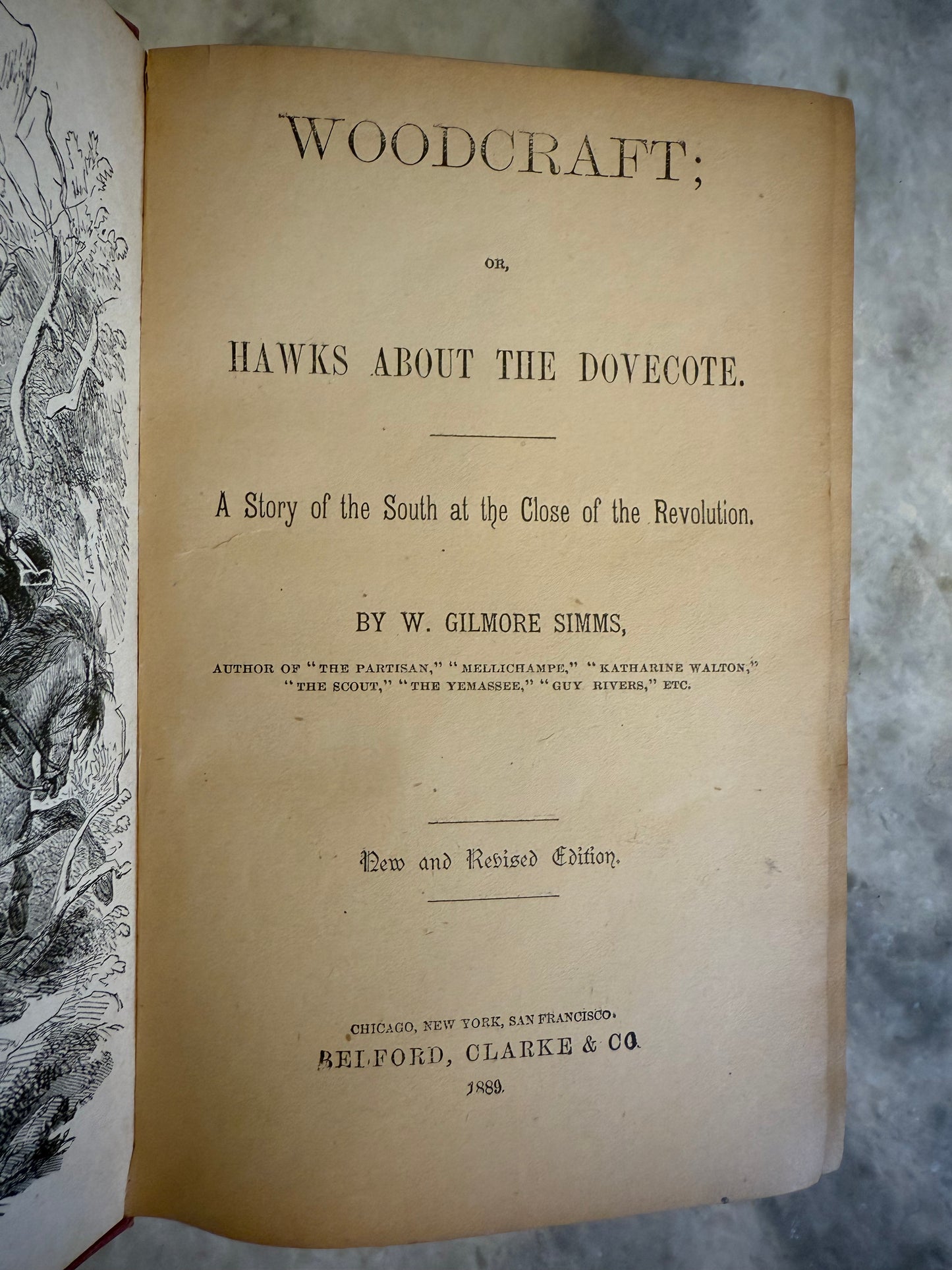 WOODCRAFT;

OR,

HAWKS ABOUT THE DOVECOTE.

A Story of the South at the Close of the Revolution.

BY W. GILMORE SIMMS,

AUTHOR OF "THE PARTISAN," "MELLICHAMPE," "KATHARINE WALTON," "THE SCOUT," "THE YEMASSEE," "GUY RIVERS," ETC.

New and Revised Edition.

CHICAGO, NEW YORK, SAN FRANCISCO.
BELFORD, CLARKE & CO.
1889.